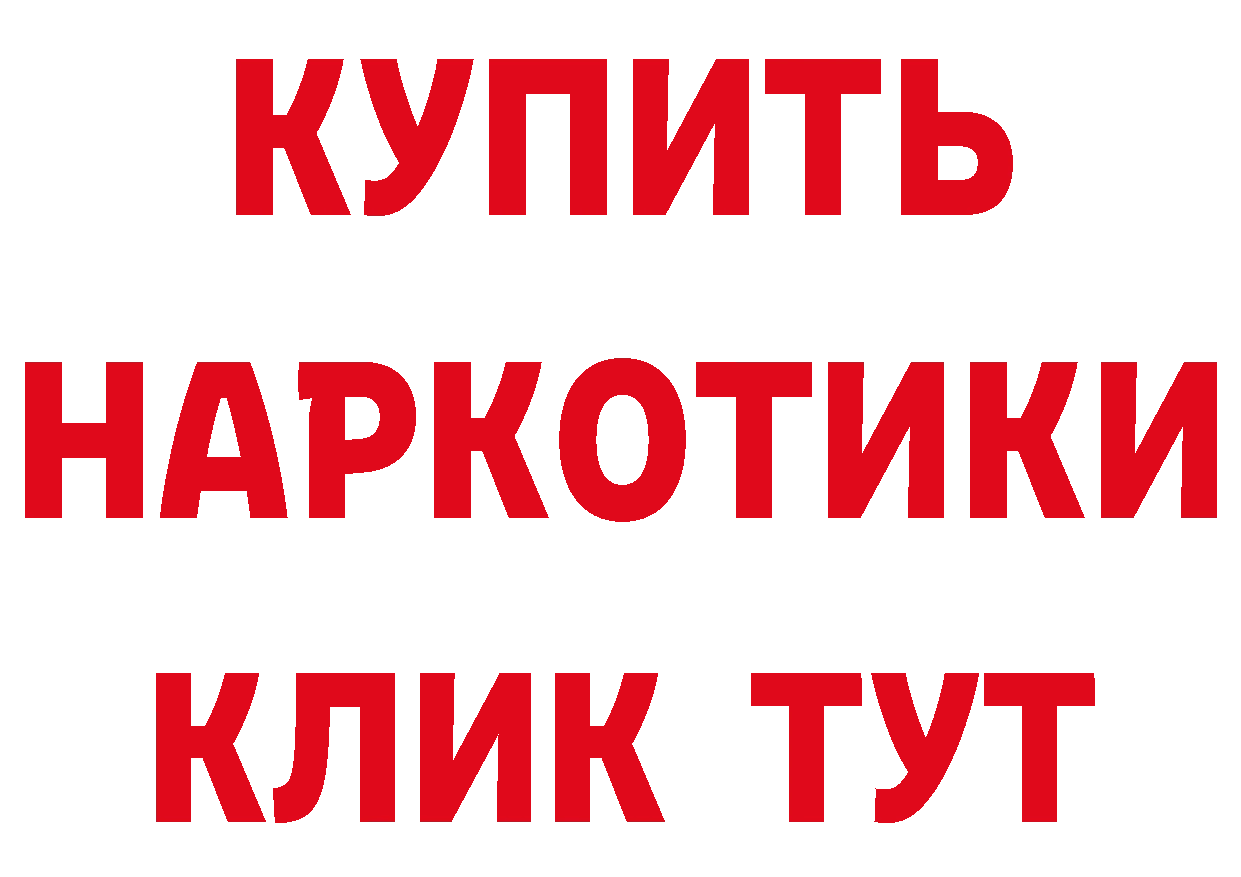 КУПИТЬ НАРКОТИКИ КЛИК ТУТ